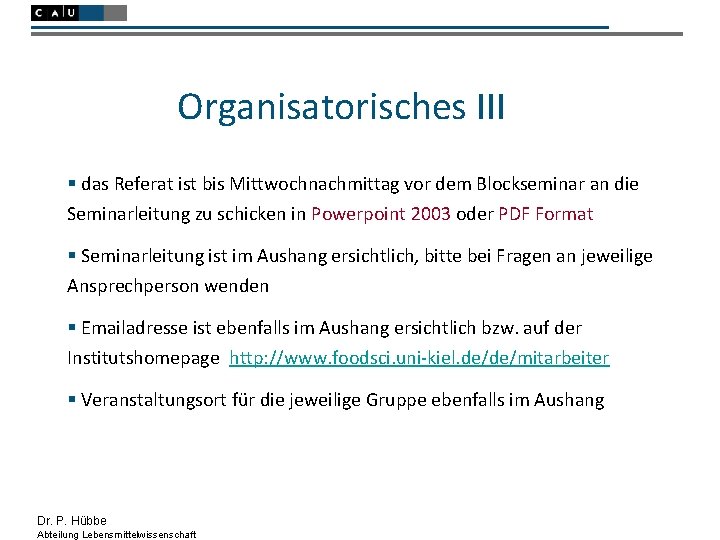 C A U

Organisatorisches III

▪ das Referat ist bis Mittwochnachmittag vor dem Blockseminar an die Seminarleitung zu schicken in Powerpoint 2003 oder PDF Format

▪ Seminarleitung ist im Aushang ersichtlich, bitte bei Fragen an jeweilige Ansprechperson wenden

▪ Emailadresse ist ebenfalls im Aushang ersichtlich bzw. auf der Institutshomepage http://www.foodsci.uni-kiel.de/de/mitarbeiter

▪ Veranstaltungsort für die jeweilige Gruppe ebenfalls im Aushang

Dr. P. Hübbe
Abteilung Lebensmittelwissenschaft